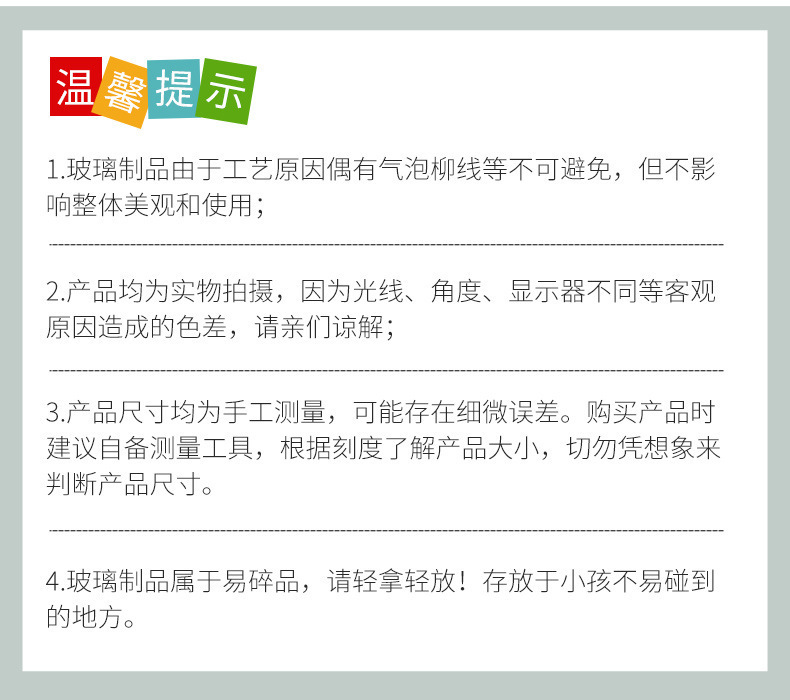 温馨提示

1.玻璃制品由于工艺原因偶有气泡柳线等不可避免，但不影响整体美观和使用；

2.产品均为实物拍摄，因为光线、角度、显示器不同等客观原因造成的色差，请亲们谅解；

3.产品尺寸均为手工测量，可能存在细微误差。购买产品时建议自备测量工具，根据刻度了解产品大小，切勿凭想象来判断产品尺寸。

4.玻璃制品属于易碎品，请轻拿轻放！存放于小孩不易碰到的地方。